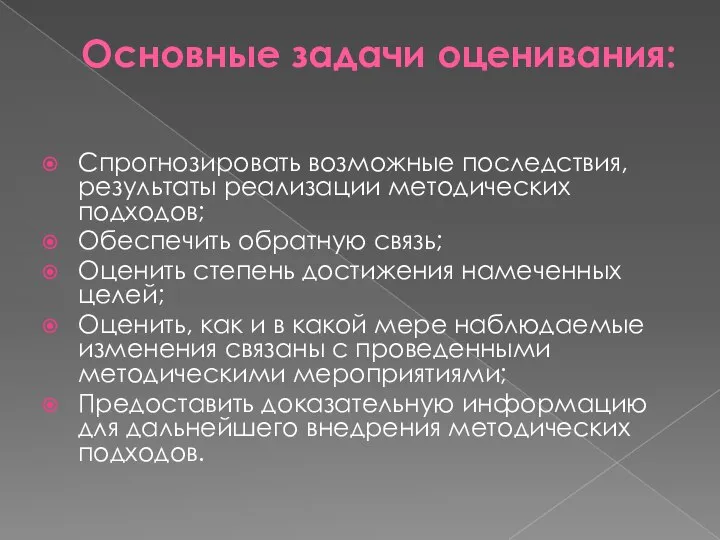 Основные задачи оценивания:

Спрогнозировать возможные последствия, результаты реализации методических подходов;

Обеспечить обратную связь;

Оценить степень достижения намеченных целей;

Оценить, как и в какой мере наблюдаемые изменения связаны с проведенными методическими мероприятиями;

Предоставить доказательную информацию для дальнейшего внедрения методических подходов.